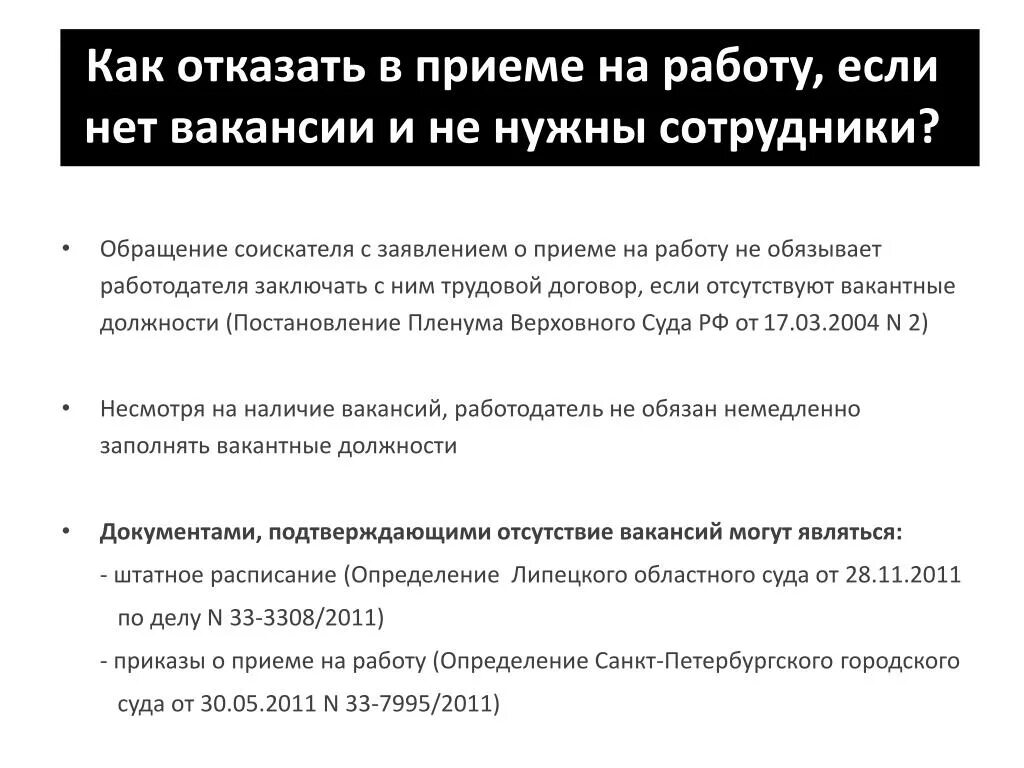 Как отказать в приеме на работу, если нет вакансии и не нужны сотрудники?

• Обращение соискателя с заявлением о приеме на работу не обязывает работодателя заключать с ним трудовой договор, если отсутствуют вакантные должности (Постановление Пленума Верховного Суда РФ от 17.03.2004 N 2)

• Несмотря на наличие вакансий, работодатель не обязан немедленно заполнять вакантные должности

• Документами, подтверждающими отсутствие вакансий могут являться:
- штатное расписание (Определение Липецкого областного суда от 28.11.2011 по делу N 33-3308/2011)
- приказы о приеме на работу (Определение Санкт-Петербургского городского суда от 30.05.2011 N 33-7995/2011)